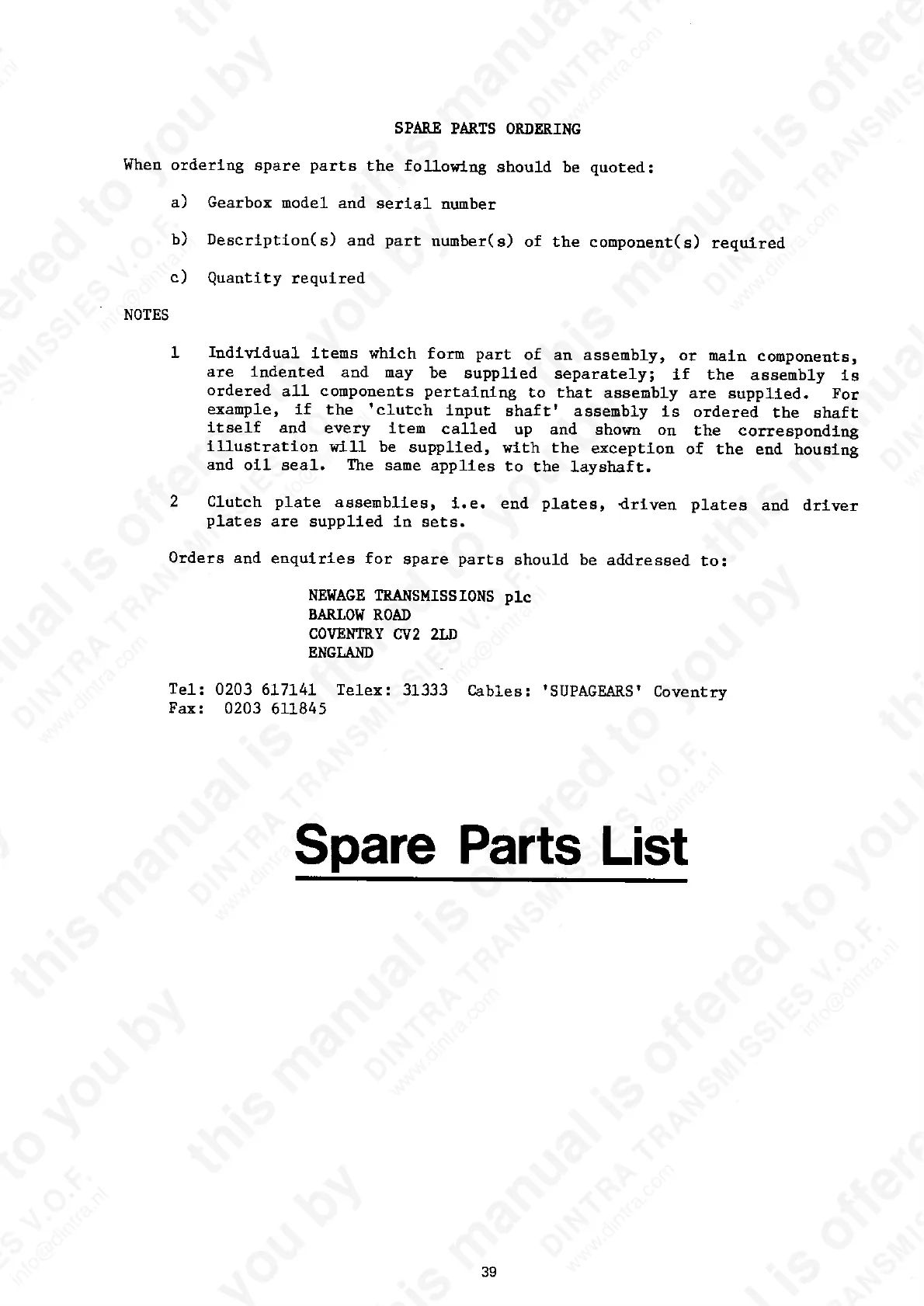 SPARE PARTS ORDERING

When ordering spare parts the following should be quoted:

a) Gearbox model and serial number

b) Description(s) and part number(s) of the component(s) required

c) Quantity required

NOTES

1 Individual items which form part of an assembly, or main components, are indented and may be supplied separately; if the assembly is ordered all components pertaining to that assembly are supplied. For example, if the 'clutch input shaft' assembly is ordered the shaft itself and every item called up and shown on the corresponding illustration will be supplied, with the exception of the end housing and oil seal. The same applies to the layshaft.

2 Clutch plate assemblies, i.e. end plates, driven plates and driver plates are supplied in sets.

Orders and enquiries for spare parts should be addressed to:

NEWAGE TRANSMISSIONS plc
BARLOW ROAD
COVENTRY CV2 2LD
ENGLAND

Tel: 0203 617141 Telex: 31333 Cables: 'SUPAGEARS' Coventry
Fax: 0203 611845

Spare Parts List

39

this manual is offered to you by DINTRA TRANSMISSIES V.O.F. www.dintra.com info@dintra.nl